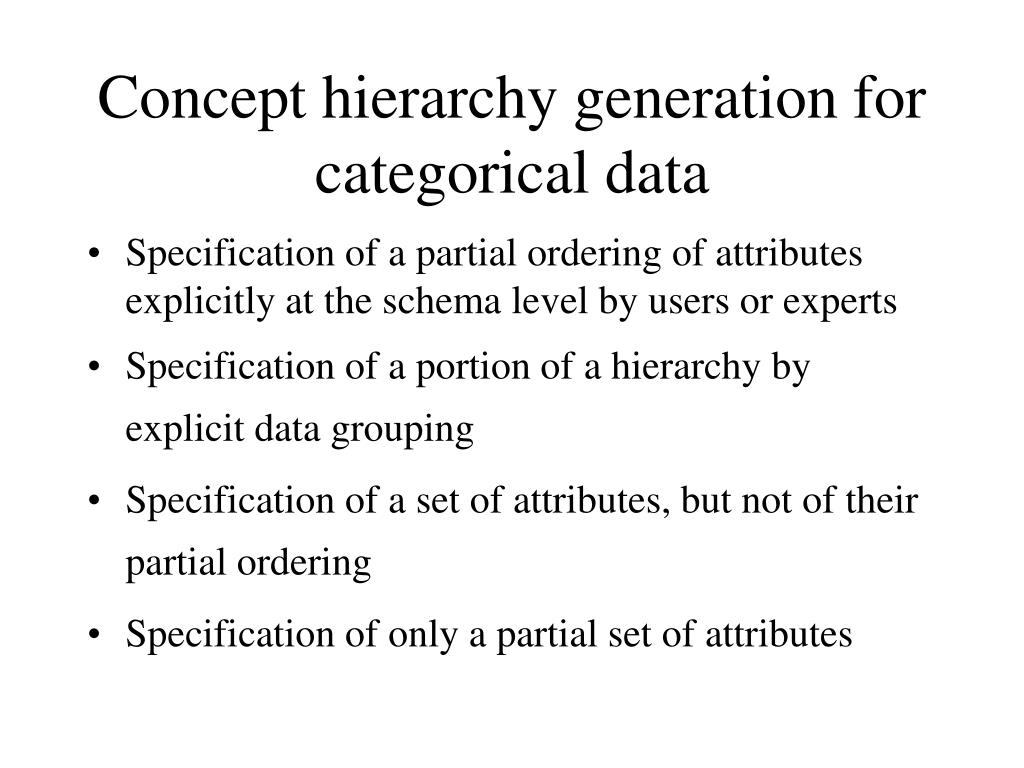 Concept hierarchy generation for categorical data

• Specification of a partial ordering of attributes explicitly at the schema level by users or experts

• Specification of a portion of a hierarchy by explicit data grouping

• Specification of a set of attributes, but not of their partial ordering

• Specification of only a partial set of attributes